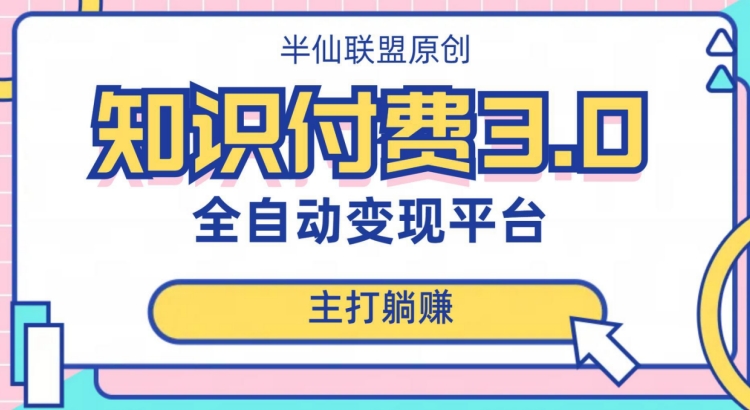 半仙联盟原创

知识付费3.0

全自动变现平台

主打躺赚